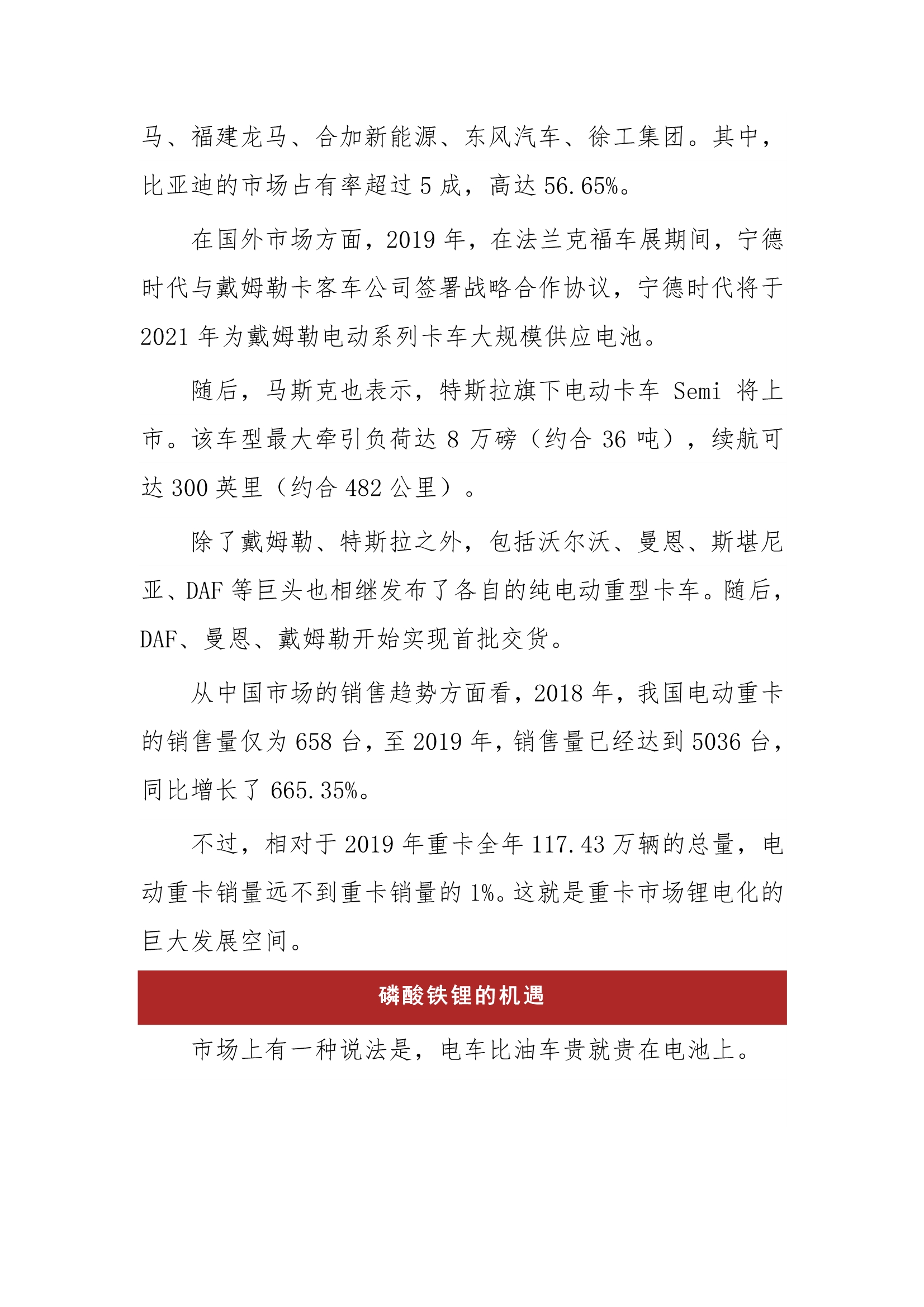 马、福建龙马、合加新能源、东风汽车、徐工集团。其中，比亚迪的市场占有率超过 5 成，高达 56.65%。

在国外市场方面，2019 年，在法兰克福车展期间，宁德时代与戴姆勒卡客车公司签署战略合作协议，宁德时代将于 2021 年为戴姆勒电动系列卡车大规模供应电池。

随后，马斯克也表示，特斯拉旗下电动卡车 Semi 将上市。该车型最大牵引负荷达 8 万磅（约合 36 吨），续航可达 300 英里（约合 482 公里）。

除了戴姆勒、特斯拉之外，包括沃尔沃、曼恩、斯堪尼亚、DAF 等巨头也相继发布了各自的纯电动重型卡车。随后，DAF、曼恩、戴姆勒开始实现首批交货。

从中国市场的销售趋势方面看，2018 年，我国电动重卡的销售量仅为 658 台，至 2019 年，销售量已经达到 5036 台，同比增长了 665.35%。

不过，相对于 2019 年重卡全年 117.43 万辆的总量，电动重卡销量远不到重卡销量的 1%。这就是重卡市场锂电化的巨大发展空间。

磷酸铁锂的机遇

市场上有一种说法是，电车比油车贵就贵在电池上。